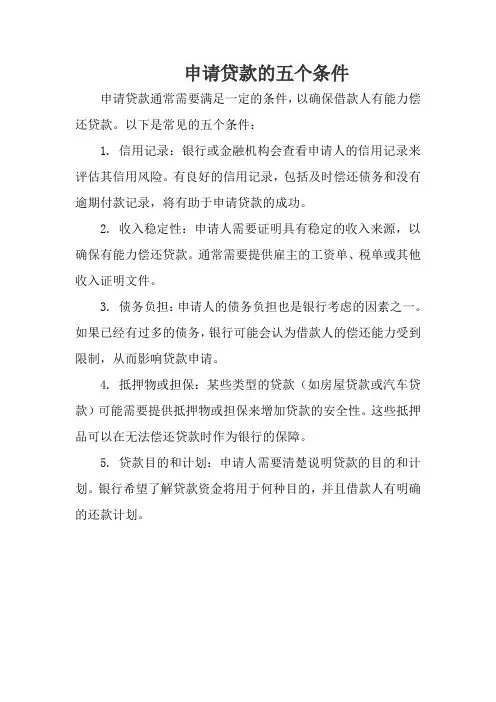 申请贷款的五个条件

申请贷款通常需要满足一定的条件，以确保借款人有能力偿还贷款。以下是常见的五个条件：

1. 信用记录：银行或金融机构会查看申请人的信用记录来评估其信用风险。有良好的信用记录，包括及时偿还债务和没有逾期付款记录，将有助于申请贷款的成功。

2. 收入稳定性：申请人需要证明具有稳定的收入来源，以确保有能力偿还贷款。通常需要提供雇主的工资单、税单或其他收入证明文件。

3. 债务负担：申请人的债务负担也是银行考虑的因素之一。如果已经有过多的债务，银行可能会认为借款人的偿还能力受到限制，从而影响贷款申请。

4. 抵押物或担保：某些类型的贷款（如房屋贷款或汽车贷款）可能需要提供抵押物或担保来增加贷款的安全性。这些抵押品可以在无法偿还贷款时作为银行的保障。

5. 贷款目的和计划：申请人需要清楚说明贷款的目的和计划。银行希望了解贷款资金将用于何种目的，并且借款人有明确的还款计划。